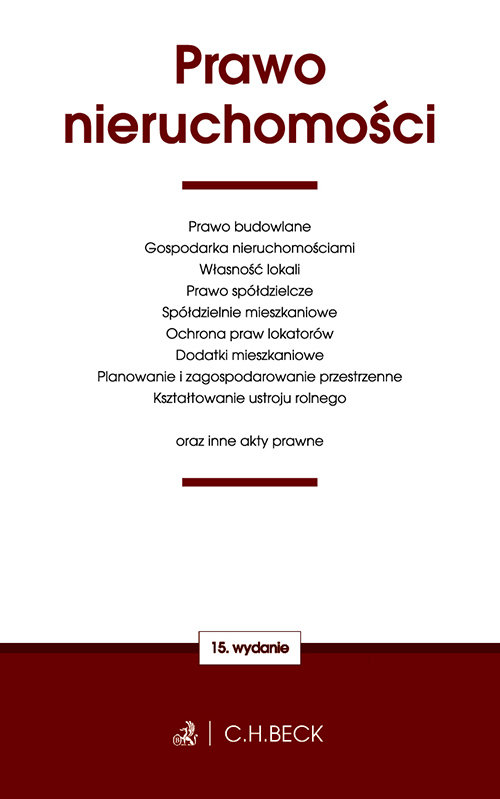 Prawo nieruchomości

Prawo budowlane
Gospodarka nieruchomościami
Własność lokali
Prawo spółdzielcze
Spółdzielnie mieszkaniowe
Ochrona praw lokatorów
Dodatki mieszkaniowe
Planowanie i zagospodarowanie przestrzenne
Kształtowanie ustroju rolnego

oraz inne akty prawne

15. wydanie

C.H.BECK